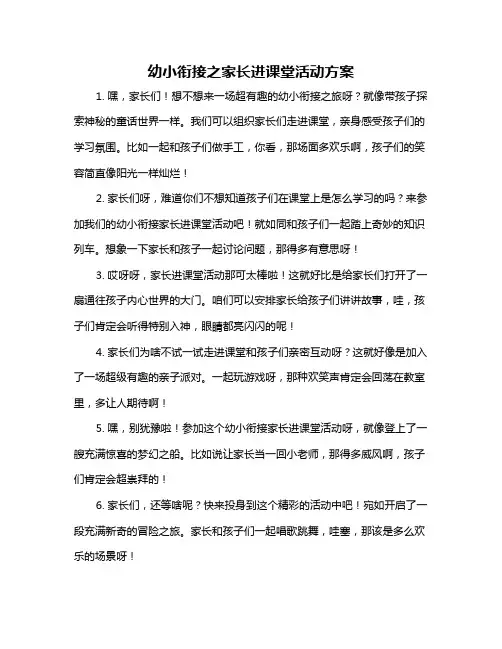 幼小衔接之家长进课堂活动方案

1. 嘿，家长们！想不想来一场超有趣的幼小衔接之旅呀？就像带孩子探索神秘的童话世界一样。我们可以组织家长们走进课堂，亲身感受孩子们的学习氛围。比如一起和孩子们做手工，你看，那场面多欢乐啊，孩子们的笑容简直像阳光一样灿烂！

2. 家长们呀，难道你们不想知道孩子们在课堂上是怎么学习的吗？来参加我们的幼小衔接家长进课堂活动吧！就如同和孩子们一起踏上奇妙的知识列车。想象一下家长和孩子一起讨论问题，那得多有意思呀！

3. 哎呀呀，家长进课堂活动那可太棒啦！这就好比是给家长们打开了一扇通往孩子内心世界的大门。咱们可以安排家长给孩子们讲讲故事，哇，孩子们肯定会听得特别入神，眼睛都亮闪闪的呢！

4. 家长们为啥不试一试走进课堂和孩子们亲密互动呀？这就好像是加入了一场超级有趣的亲子派对。一起玩游戏呀，那种欢笑声肯定会回荡在教室里，多让人期待啊！

5. 嘿，别犹豫啦！参加这个幼小衔接家长进课堂活动呀，就像登上了一艘充满惊喜的梦幻之船。比如说让家长当一回小老师，那得多威风啊，孩子们肯定会超崇拜的！

6. 家长们，还等啥呢？快来投身到这个精彩的活动中吧！宛如开启了一段充满新奇的冒险之旅。家长和孩子们一起唱歌跳舞，哇塞，那该是多么欢乐的场景呀！